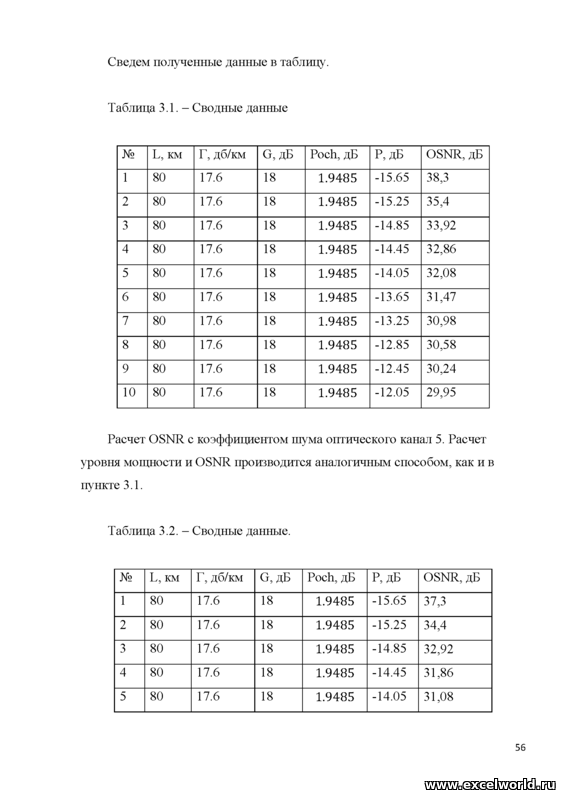 Сведем полученные данные в таблицу.

Таблица 3.1. – Сводные данные

| № | L, км | Г, дб/км | G, дБ | Poch, дБ | P, дБ | OSNR, дБ |
|---|---|---|---|---|---|---|
| 1 | 80 | 17.6 | 18 | 1.9485 | -15.65 | 38,3 |
| 2 | 80 | 17.6 | 18 | 1.9485 | -15.25 | 35,4 |
| 3 | 80 | 17.6 | 18 | 1.9485 | -14.85 | 33,92 |
| 4 | 80 | 17.6 | 18 | 1.9485 | -14.45 | 32,86 |
| 5 | 80 | 17.6 | 18 | 1.9485 | -14.05 | 32,08 |
| 6 | 80 | 17.6 | 18 | 1.9485 | -13.65 | 31,47 |
| 7 | 80 | 17.6 | 18 | 1.9485 | -13.25 | 30,98 |
| 8 | 80 | 17.6 | 18 | 1.9485 | -12.85 | 30,58 |
| 9 | 80 | 17.6 | 18 | 1.9485 | -12.45 | 30,24 |
| 10 | 80 | 17.6 | 18 | 1.9485 | -12.05 | 29,95 |

Расчет OSNR с коэффициентом шума оптического канал 5. Расчет уровня мощности и OSNR производится аналогичным способом, как и в пункте 3.1.

Таблица 3.2. – Сводные данные.

| № | L, км | Г, дб/км | G, дБ | Poch, дБ | P, дБ | OSNR, дБ |
|---|---|---|---|---|---|---|
| 1 | 80 | 17.6 | 18 | 1.9485 | -15.65 | 37,3 |
| 2 | 80 | 17.6 | 18 | 1.9485 | -15.25 | 34,4 |
| 3 | 80 | 17.6 | 18 | 1.9485 | -14.85 | 32,92 |
| 4 | 80 | 17.6 | 18 | 1.9485 | -14.45 | 31,86 |
| 5 | 80 | 17.6 | 18 | 1.9485 | -14.05 | 31,08 |

56

www.excelworld.ru